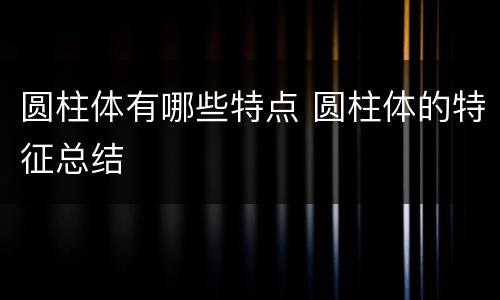 圆柱体有哪些特点 圆柱体的特征总结